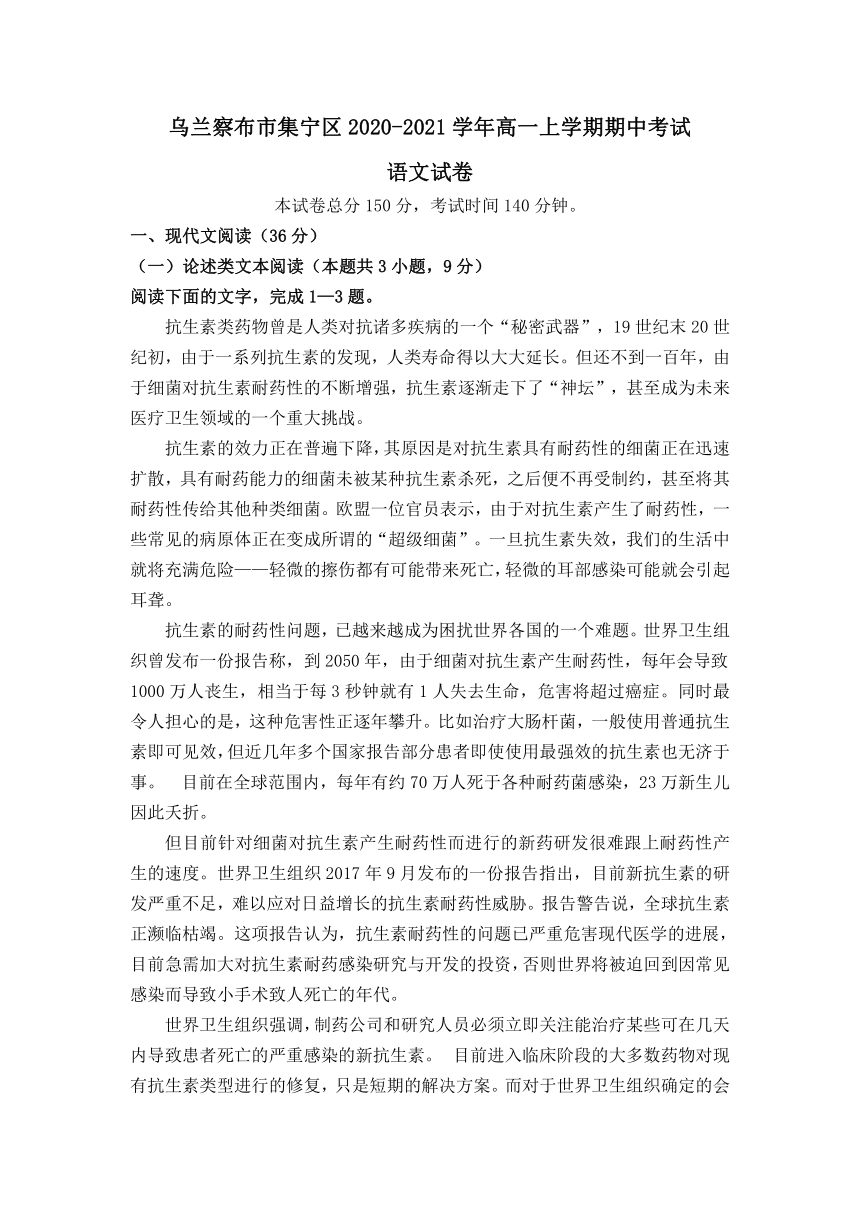 乌兰察布市集宁区 2020-2021 学年高一上学期期中考试

语文试卷

本试卷总分 150 分，考试时间 140 分钟。

一、现代文阅读（36 分）

（一）论述类文本阅读（本题共 3 小题，9 分）

阅读下面的文字，完成 1—3 题。

抗生素类药物曾是人类对抗诸多疾病的一个“秘密武器”，19 世纪末 20 世纪初，由于一系列抗生素的发现，人类寿命得以大大延长。但还不到一百年，由于细菌对抗生素耐药性的不断增强，抗生素逐渐走下了“神坛”，甚至成为未来医疗卫生领域的一个重大挑战。

抗生素的效力正在普遍下降，其原因是对抗生素具有耐药性的细菌正在迅速扩散，具有耐药能力的细菌未被某种抗生素杀死，之后便不再受制约，甚至将其耐药性传给其他种类细菌。欧盟一位官员表示，由于对抗生素产生了耐药性，一些常见的病原体正在变成所谓的“超级细菌”。一旦抗生素失效，我们的生活中就将充满危险——轻微的擦伤都有可能带来死亡，轻微的耳部感染可能就会引起耳聋。

抗生素的耐药性问题，已越来越成为困扰世界各国的一个难题。世界卫生组织曾发布一份报告称，到 2050 年，由于细菌对抗生素产生耐药性，每年会导致 1000 万人丧生，相当于每 3 秒钟就有 1 人失去生命，危害将超过癌症。同时最令人担心的是，这种危害性正逐年攀升。比如治疗大肠杆菌，一般使用普通抗生素即可见效，但近几年多个国家报告部分患者即使使用最强效的抗生素也无济于事。 目前在全球范围内，每年有约 70 万人死于各种耐药菌感染，23 万新生儿因此夭折。

但目前针对细菌对抗生素产生耐药性而进行的新药研发很难跟上耐药性产生的速度。世界卫生组织 2017 年 9 月发布的一份报告指出，目前新抗生素的研发严重不足，难以应对日益增长的抗生素耐药性威胁。报告警告说，全球抗生素正濒临枯竭。这项报告认为，抗生素耐药性的问题已严重危害现代医学的进展，目前急需加大对抗生素耐药感染研究与开发的投资，否则世界将被迫回到因常见感染而导致小手术致人死亡的年代。

世界卫生组织强调，制药公司和研究人员必须立即关注能治疗某些可在几天内导致患者死亡的严重感染的新抗生素。 目前进入临床阶段的大多数药物对现有抗生素类型进行的修复，只是短期的解决方案。而对于世界卫生组织确定的会